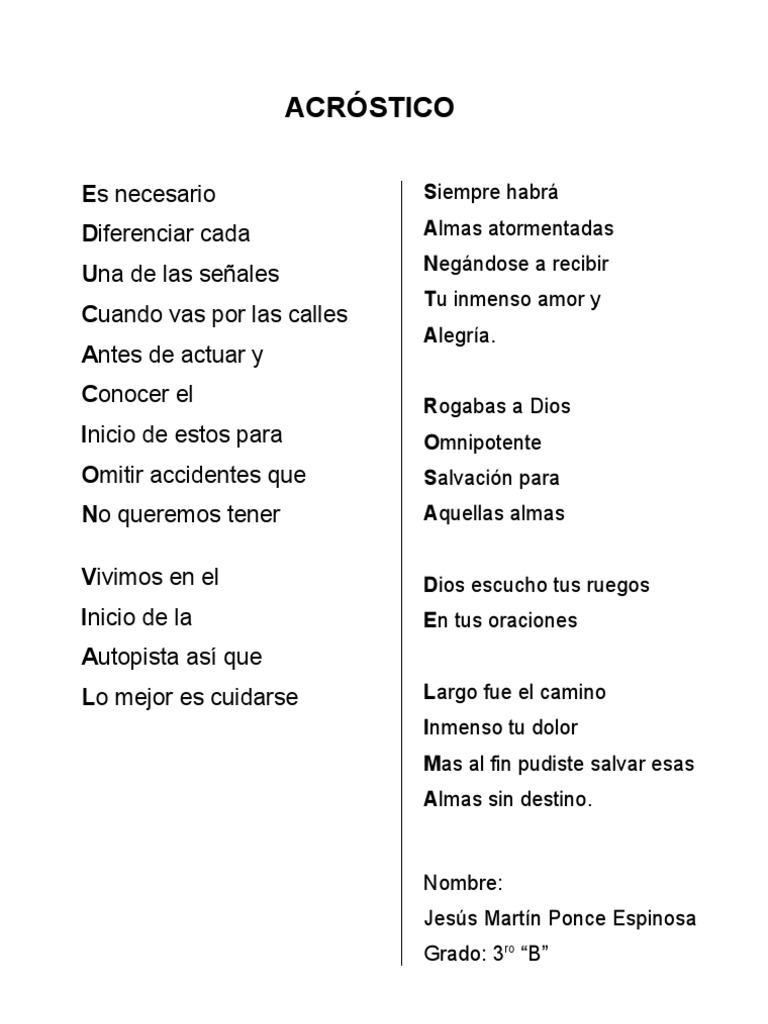 ACRÓSTICO

Es necesario
Diferenciar cada
Una de las señales
Cuando vas por las calles
Antes de actuar y
Conocer el
Inicio de estos para
Omitir accidentes que
No queremos tener

Vivimos en el
Inicio de la
Autopista así que
Lo mejor es cuidarse

Siempre habrá
Almas atormentadas
Negándose a recibir
Tu inmenso amor y
Alegría.

Rogabas a Dios
Omnipotente
Salvación para
Aquellas almas

Dios escucho tus ruegos
En tus oraciones

Largo fue el camino
Inmenso tu dolor
Mas al fin pudiste salvar esas
Almas sin destino.

Nombre:
Jesús Martín Ponce Espinosa
Grado: 3ro "B"